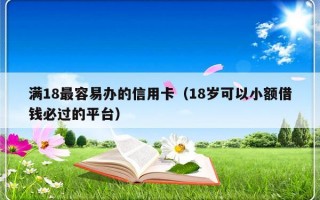 满18最容易办的信用卡（18岁可以小额借钱必过的平台）